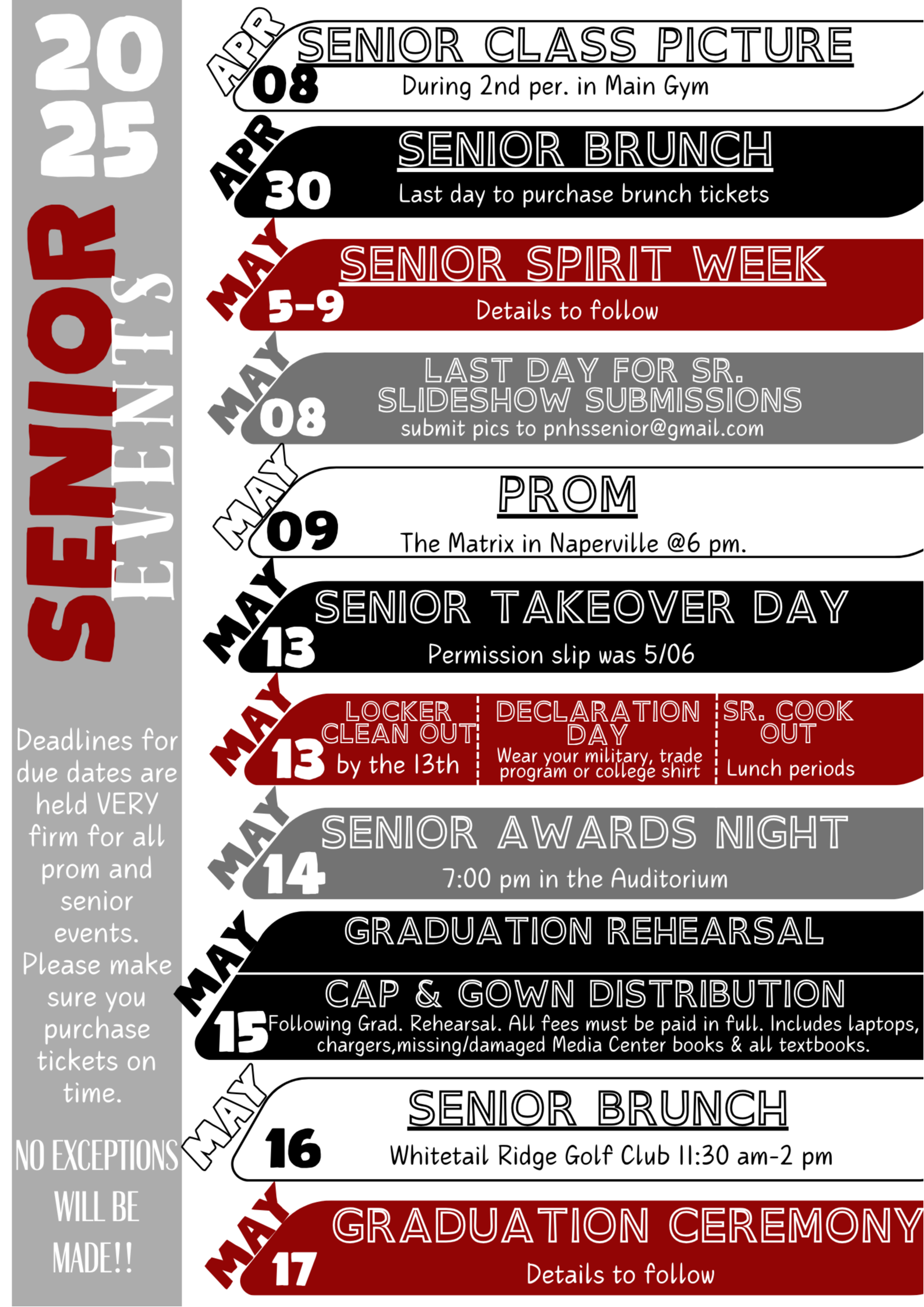 2025
SENIOR EVENTS

Deadlines for due dates are held VERY firm for all prom and senior events. Please make sure you purchase tickets on time.

NO EXCEPTIONS WILL BE MADE!!

APR 08
SENIOR CLASS PICTURE
During 2nd per. in Main Gym

APR 30
SENIOR BRUNCH
Last day to purchase brunch tickets

MAY 5-9
SENIOR SPIRIT WEEK
Details to follow

MAY 08
LAST DAY FOR SR. SLIDESHOW SUBMISSIONS
submit pics to pnhssenior@gmail.com

MAY 09
PROM
The Matrix in Naperville @6 pm.

MAY 13
SENIOR TAKEOVER DAY
Permission slip was 5/06

MAY 13
LOCKER CLEAN OUT
by the 13th

DECLARATION DAY
Wear your military, trade program or college shirt

SR. COOK OUT
Lunch periods

MAY 14
SENIOR AWARDS NIGHT
7:00 pm in the Auditorium

MAY 15
GRADUATION REHEARSAL

CAP & GOWN DISTRIBUTION
Following Grad. Rehearsal. All fees must be paid in full. Includes laptops, chargers,missing/damaged Media Center books & all textbooks.

MAY 16
SENIOR BRUNCH
Whitetail Ridge Golf Club 11:30 am-2 pm

MAY 17
GRADUATION CEREMONY
Details to follow